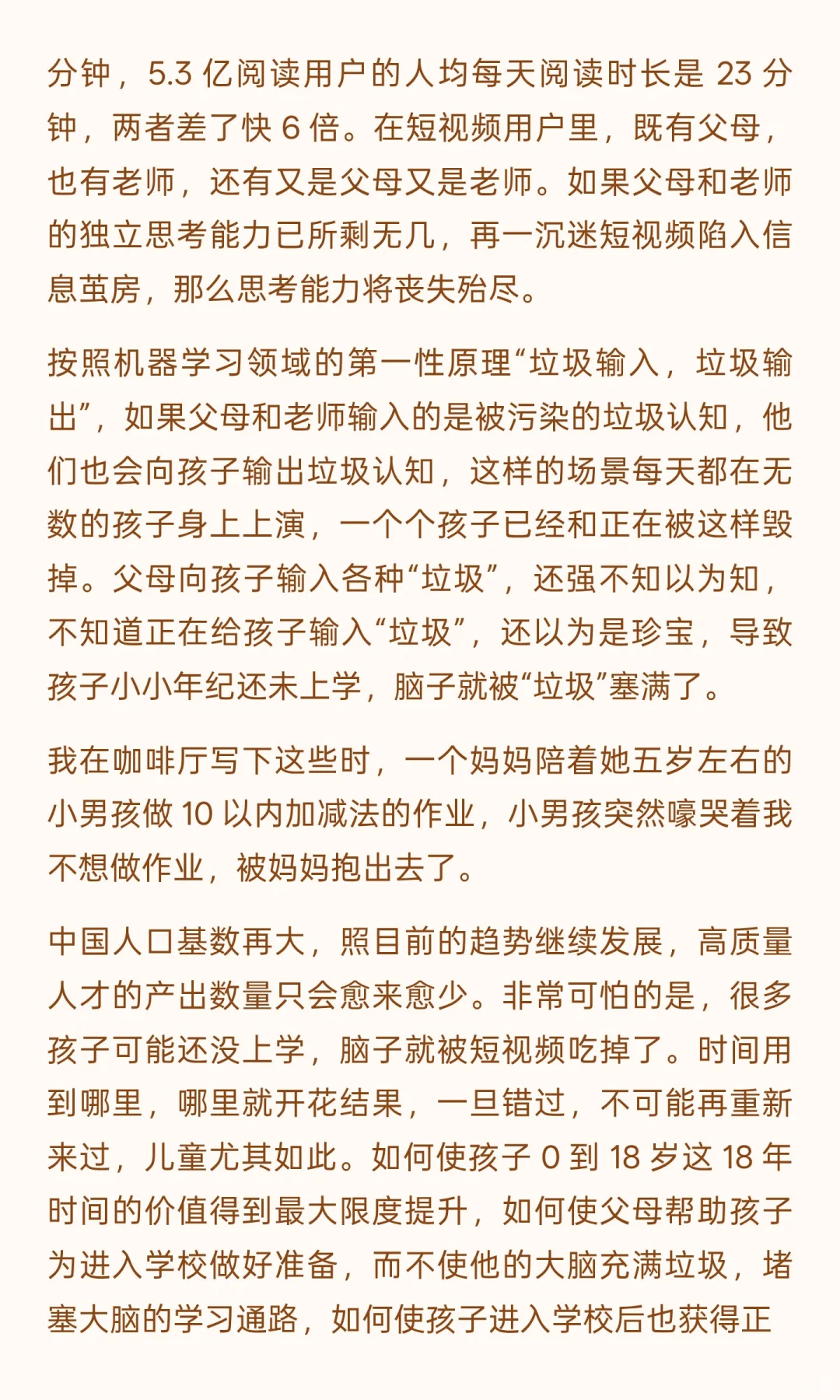 分钟，5.3 亿阅读用户的人均每天阅读时长是 23 分钟，两者差了快 6 倍。在短视频用户里，既有父母，也有老师，还有又是父母又是老师。如果父母和老师的独立思考能力已所剩无几，再一沉迷短视频陷入信息茧房，那么思考能力将丧失殆尽。

按照机器学习领域的第一性原理“垃圾输入，垃圾输出”，如果父母和老师输入的是被污染的垃圾认知，他们也会向孩子输出垃圾认知，这样的场景每天都在无数的孩子身上上演，一个个孩子已经和正在被这样毁掉。父母向孩子输入各种“垃圾”，还强不知以为知，不知道正在给孩子输入“垃圾”，还以为是珍宝，导致孩子小小年纪还未上学，脑子就被“垃圾”塞满了。

我在咖啡厅写下这些时，一个妈妈陪着她五岁左右的小男孩做 10 以内加减法的作业，小男孩突然嚎哭着我不想做作业，被妈妈抱出去了。

中国人口基数再大，照目前的趋势继续发展，高质量人才的产出数量只会愈来愈少。非常可怕的是，很多孩子可能还没上学，脑子就被短视频吃掉了。时间用到哪里，哪里就开花结果，一旦错过，不可能再重新来过，儿童尤其如此。如何使孩子 0 到 18 岁这 18 年时间的价值得到最大限度提升，如何使父母帮助孩子为进入学校做好准备，而不使他的大脑充满垃圾，堵塞大脑的学习通路，如何使孩子进入学校后也获得正